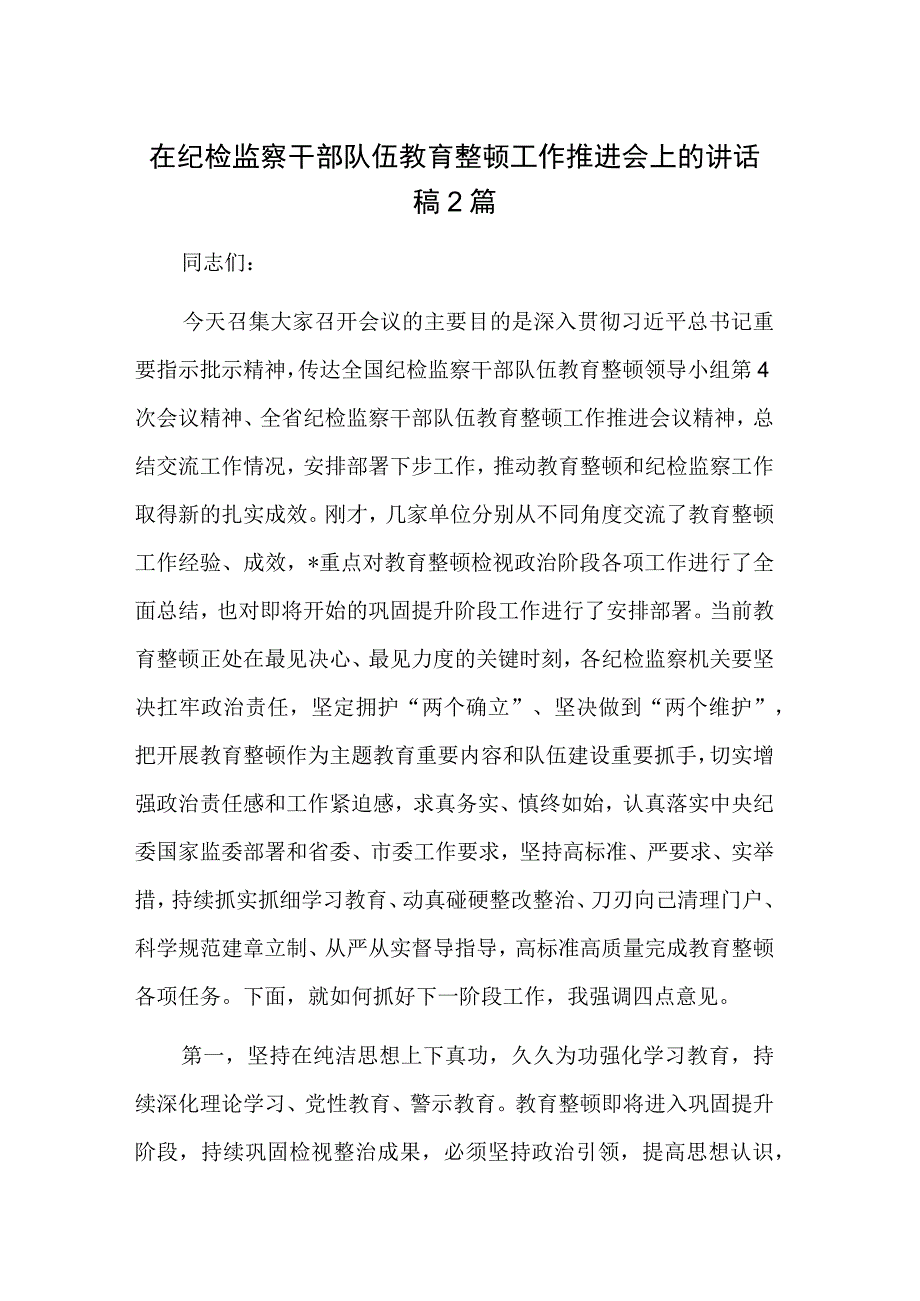 在纪检监察干部队伍教育整顿工作推进会上的讲话稿2篇

同志们：

今天召集大家召开会议的主要目的是深入贯彻习近平总书记重要指示批示精神，传达全国纪检监察干部队伍教育整顿领导小组第4次会议精神、全省纪检监察干部队伍教育整顿工作推进会议精神，总结交流工作情况，安排部署下步工作，推动教育整顿和纪检监察工作取得新的扎实成效。刚才，几家单位分别从不同角度交流了教育整顿工作经验、成效，*重点对教育整顿检视政治阶段各项工作进行了全面总结，也对即将开始的巩固提升阶段工作进行了安排部署。当前教育整顿正处在最见决心、最见力度的关键时刻，各纪检监察机关要坚决扛牢政治责任，坚定拥护“两个确立”、坚决做到“两个维护”，把开展教育整顿作为主题教育重要内容和队伍建设重要抓手，切实增强政治责任感和工作紧迫感，求真务实、慎终如始，认真落实中央纪委国家监委部署和省委、市委工作要求，坚持高标准、严要求、实举措，持续抓实抓细学习教育、动真碰硬整改整治、刀刃向己清理门户、科学规范建章立制、从严从实督导指导，高标准高质量完成教育整顿各项任务。下面，就如何抓好下一阶段工作，我强调四点意见。

第一，坚持在纯洁思想上下真功，久久为功强化学习教育，持续深化理论学习、党性教育、警示教育。教育整顿即将进入巩固提升阶段，持续巩固检视整治成果，必须坚持政治引领，提高思想认识，